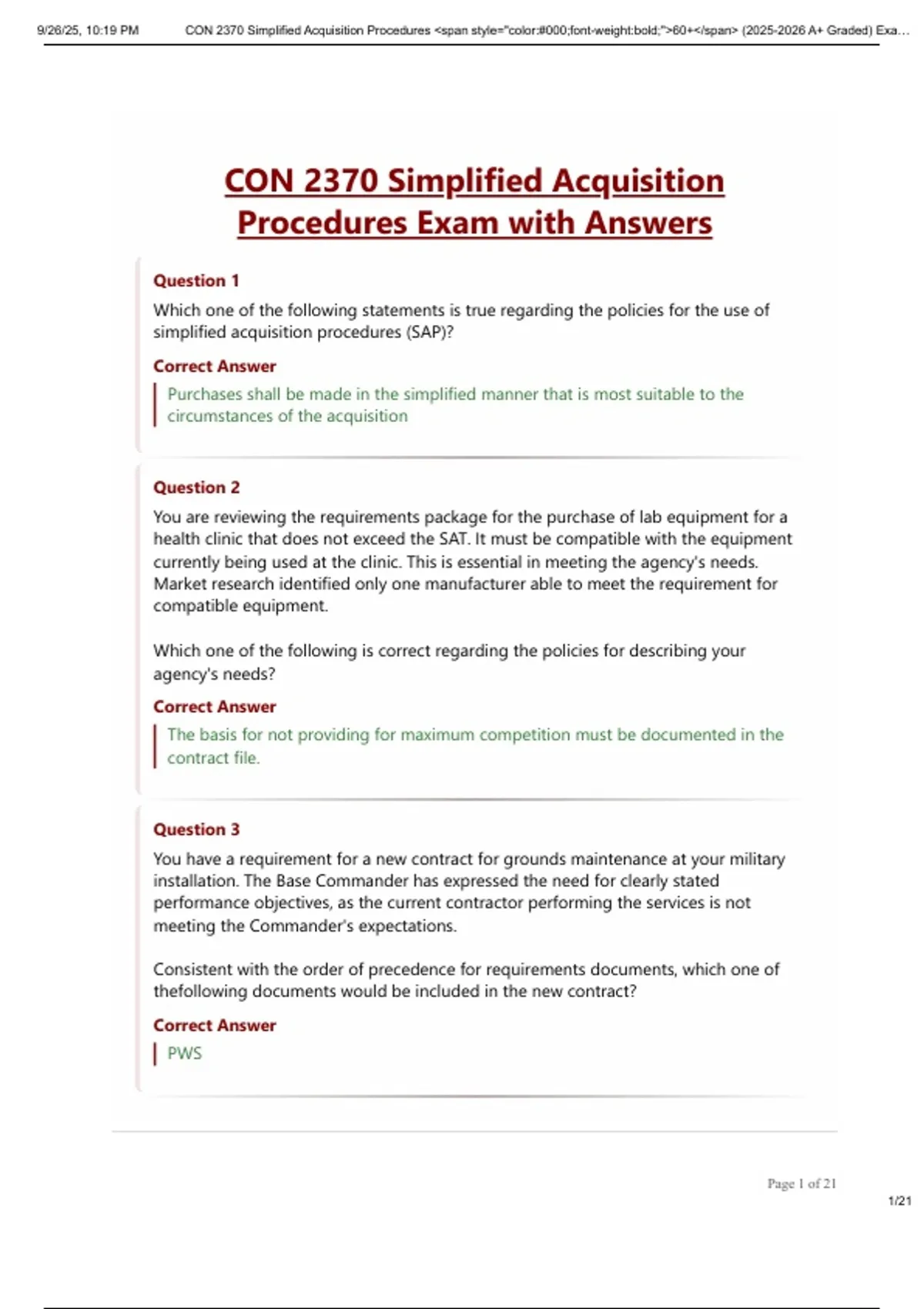 9/26/25, 10:19 PM CON 2370 Simplified Acquisition Procedures <span style="color:#000;font-weight:bold;">60+</span> (2025-2026 A+ Graded) Exa…

CON 2370 Simplified Acquisition Procedures Exam with Answers

Question 1

Which one of the following statements is true regarding the policies for the use of simplified acquisition procedures (SAP)?

Correct Answer

Purchases shall be made in the simplified manner that is most suitable to the circumstances of the acquisition

Question 2

You are reviewing the requirements package for the purchase of lab equipment for a health clinic that does not exceed the SAT. It must be compatible with the equipment currently being used at the clinic. This is essential in meeting the agency's needs. Market research identified only one manufacturer able to meet the requirement for compatible equipment.

Which one of the following is correct regarding the policies for describing your agency's needs?

Correct Answer

The basis for not providing for maximum competition must be documented in the contract file.

Question 3

You have a requirement for a new contract for grounds maintenance at your military installation. The Base Commander has expressed the need for clearly stated performance objectives, as the current contractor performing the services is not meeting the Commander's expectations.

Consistent with the order of precedence for requirements documents, which one of thefollowing documents would be included in the new contract?

Correct Answer

PWS

Page 1 of 21

1/21